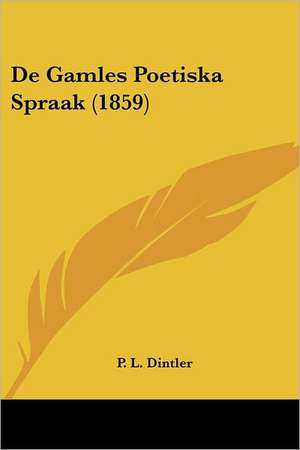 De Gamles Poetiska Spraak (1859)

P. L. Dintler